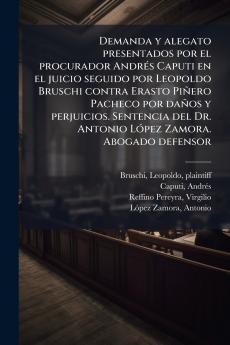 Demanda y alegato presentados por el procurador Andrés Caputi en el juicio seguido por Leopoldo Bruschi contra Erasto Piñero Pacheco por daños y perjuicios. Sentencia del Dr. Antonio López Zamora. Abogado defensor

Bruschi, Leopoldo, plaintiff
Caputi, Andrés
Reffino Pereyra, Virgilio
López Zamora, Antonio